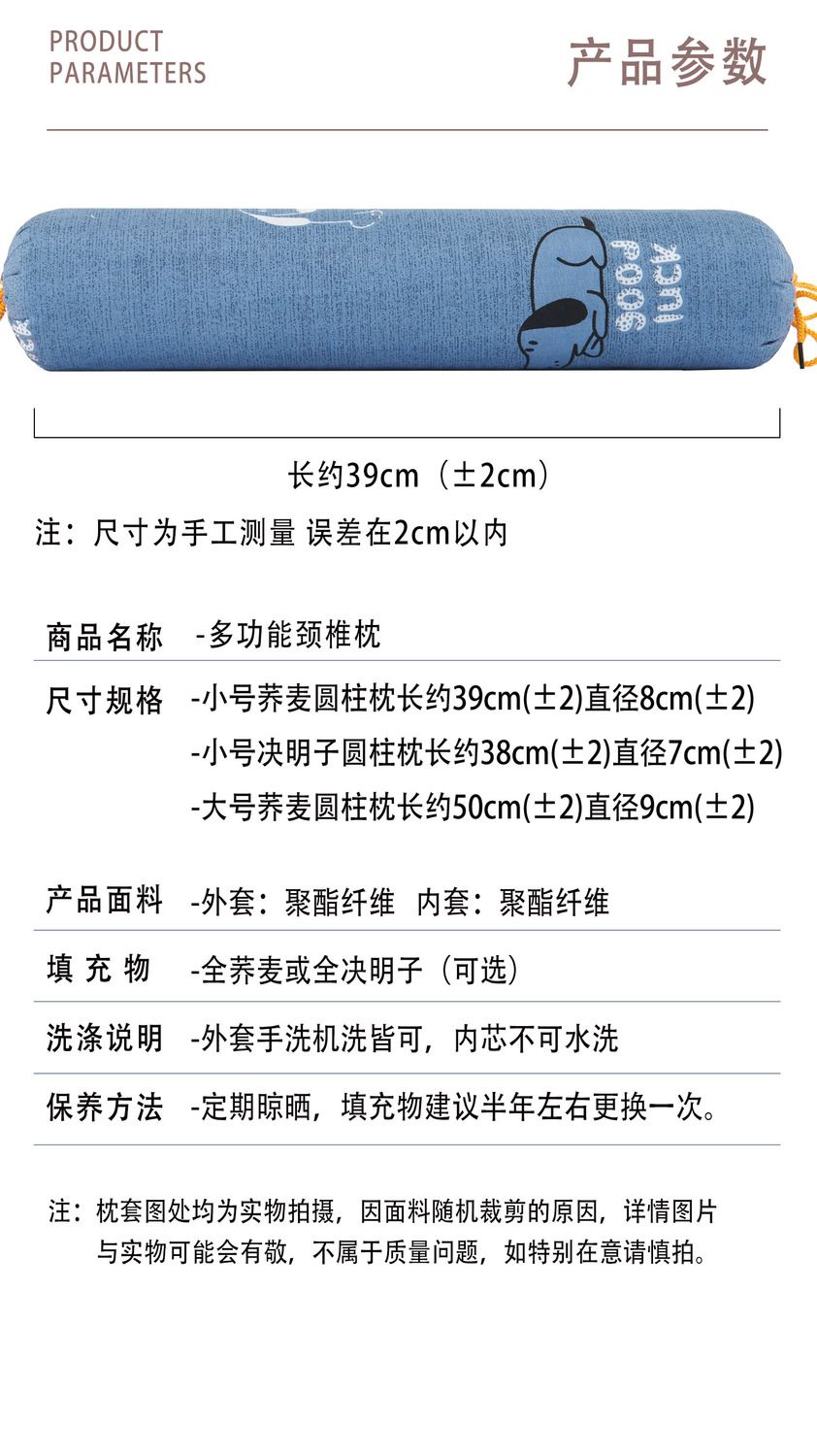 PRODUCT
PARAMETERS

产品参数

good luck

长约39cm（±2cm）

注：尺寸为手工测量 误差在2cm以内

商品名称 -多功能颈椎枕

尺寸规格 -小号荞麦圆柱枕长约39cm(±2)直径8cm(±2)
-小号决明子圆柱枕长约38cm(±2)直径7cm(±2)
-大号荞麦圆柱枕长约50cm(±2)直径9cm(±2)

产品面料 -外套：聚酯纤维 内套：聚酯纤维

填充物 -全荞麦或全决明子（可选）

洗涤说明 -外套手洗机洗皆可，内芯不可水洗

保养方法 -定期晾晒，填充物建议半年左右更换一次。

注：枕套图处均为实物拍摄，因面料随机裁剪的原因，详情图片与实物可能会有敬，不属于质量问题，如特别在意请慎拍。